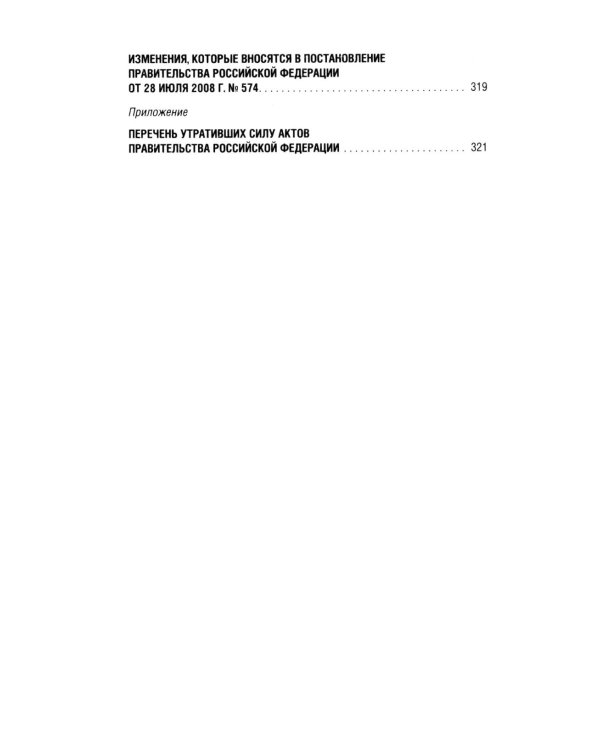 ИЗМЕНЕНИЯ, КОТОРЫЕ ВНОСЯТСЯ В ПОСТАНОВЛЕНИЕ
ПРАВИТЕЛЬСТВА РОССИЙСКОЙ ФЕДЕРАЦИИ
ОТ 28 ИЮЛЯ 2008 Г. № 574 319

Приложение

ПЕРЕЧЕНЬ УТРАТИВШИХ СИЛУ АКТОВ
ПРАВИТЕЛЬСТВА РОССИЙСКОЙ ФЕДЕРАЦИИ 321